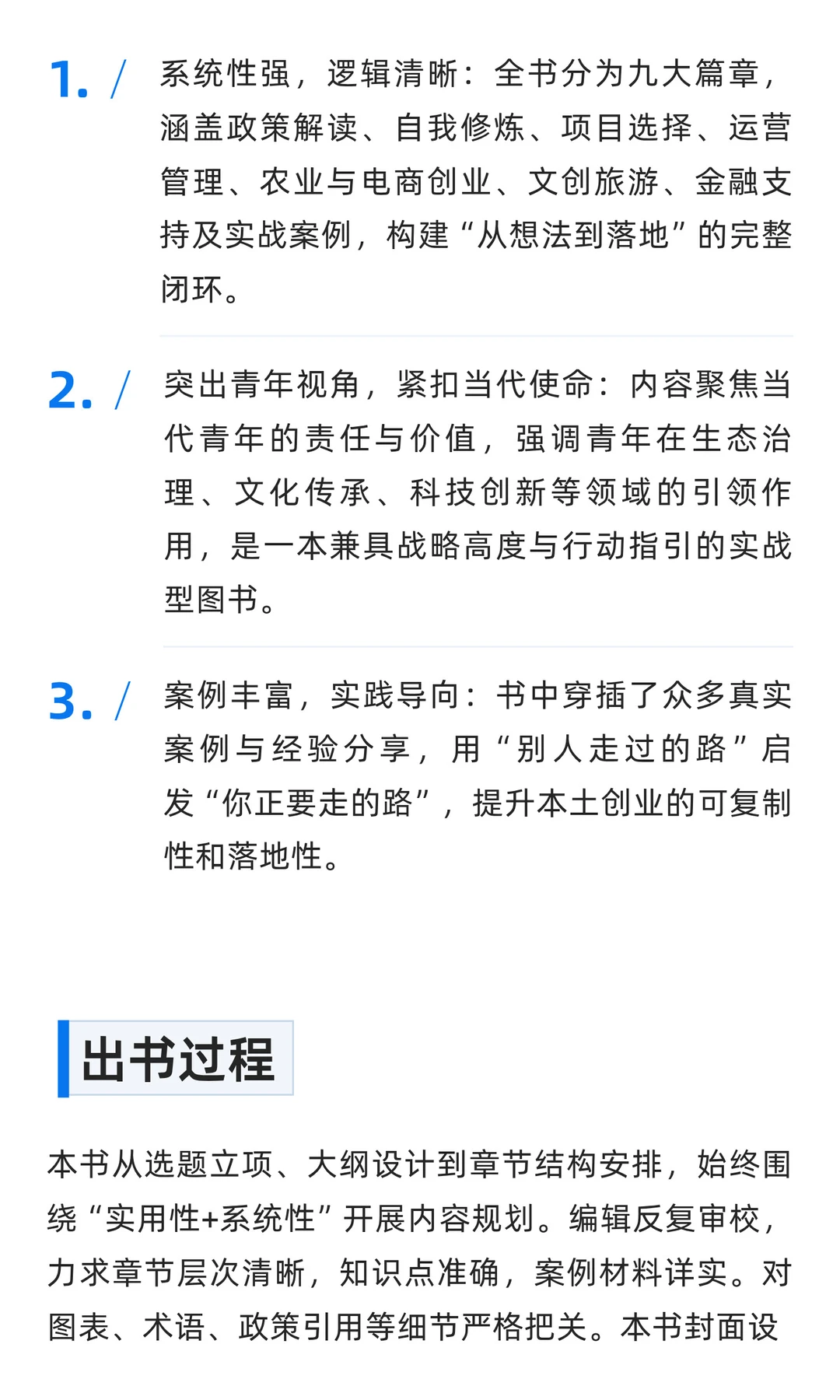 1. / 系统性强，逻辑清晰：全书分为九大篇章，涵盖政策解读、自我修炼、项目选择、运营管理、农业与电商创业、文创旅游、金融支持及实战案例，构建“从想法到落地”的完整闭环。

2. / 突出青年视角，紧扣当代使命：内容聚焦当代青年的责任与价值，强调青年在生态治理、文化传承、科技创新等领域的引领作用，是一本兼具战略高度与行动指引的实战型图书。

3. / 案例丰富，实践导向：书中穿插了众多真实案例与经验分享，用“别人走过的路”启发“你正要走的路”，提升本土创业的可复制性和落地性。

出书过程

本书从选题立项、大纲设计到章节结构安排，始终围绕“实用性+系统性”开展内容规划。编辑反复审校，力求章节层次清晰，知识点准确，案例材料详实。对图表、术语、政策引用等细节严格把关。本书封面设